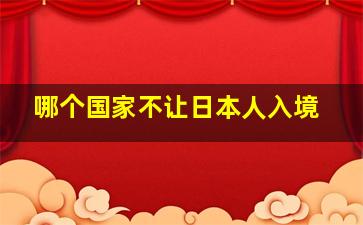 哪个国家不让日本人入境